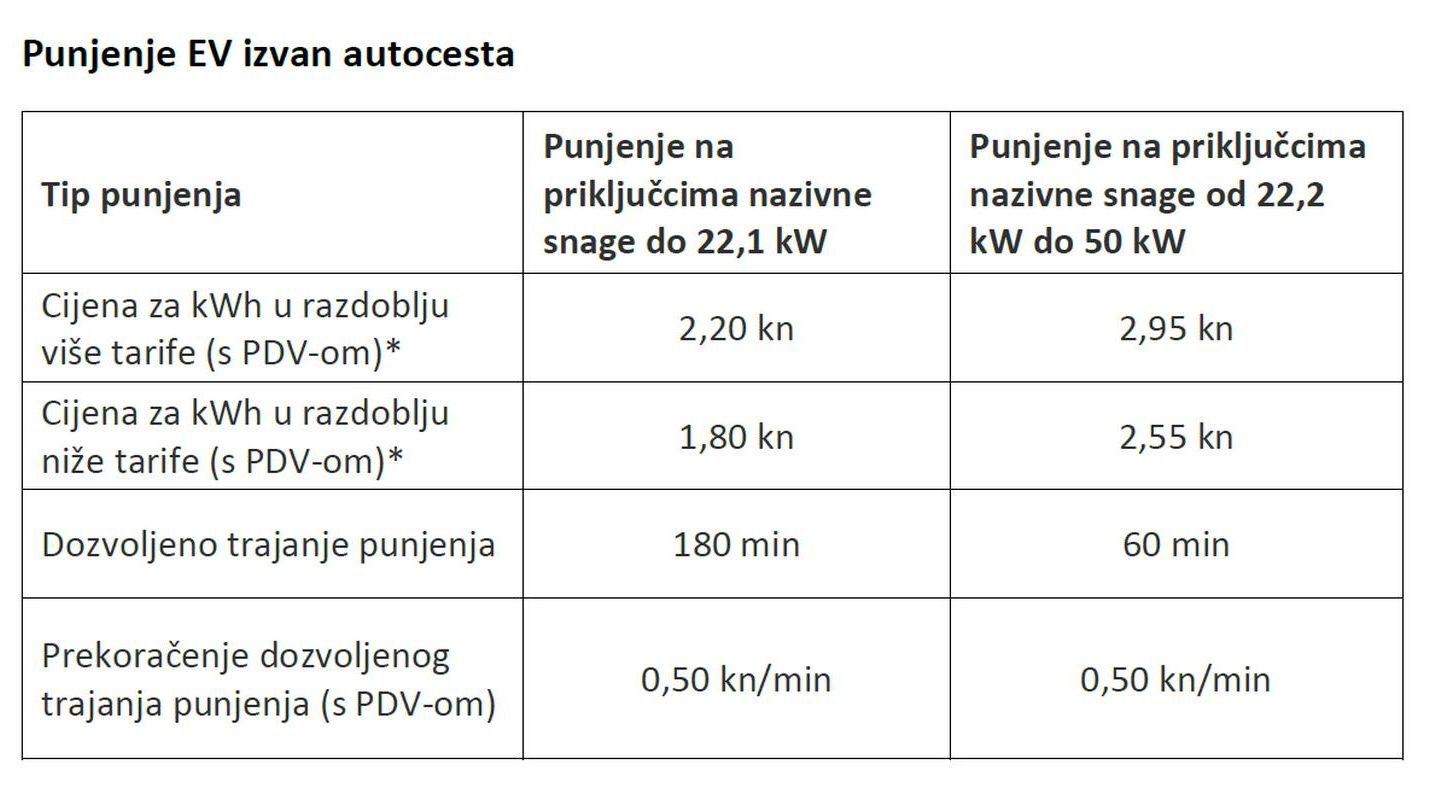 Punjenje EV izvan autocesta

| Tip punjenja | Punjenje na priključcima nazivne snage do 22,1 kW | Punjenje na priključcima nazivne snage od 22,2 kW do 50 kW |
|---|---|---|
| Cijena za kWh u razdoblju više tarife (s PDV-om)* | 2,20 kn | 2,95 kn |
| Cijena za kWh u razdoblju niže tarife (s PDV-om)* | 1,80 kn | 2,55 kn |
| Dozvoljeno trajanje punjenja | 180 min | 60 min |
| Prekoračenje dozvoljenog trajanja punjenja (s PDV-om) | 0,50 kn/min | 0,50 kn/min |